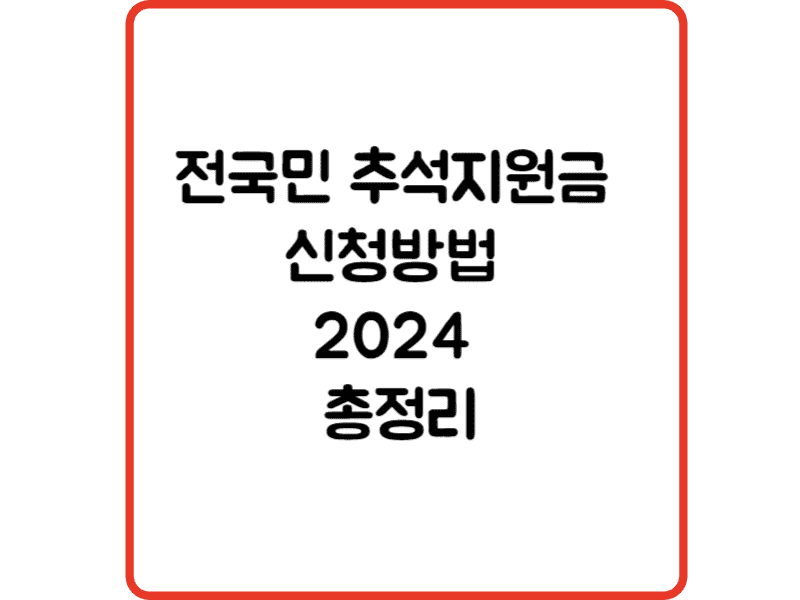 전국민 추석지원금
신청방법
2024
총정리